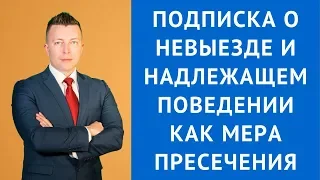 ПОДПИСКА О НЕВЫЕЗДЕ И НАДЛЕЖАЩЕМ ПОВЕДЕНИИ КАК МЕРА ПРЕСЕЧЕНИЯ